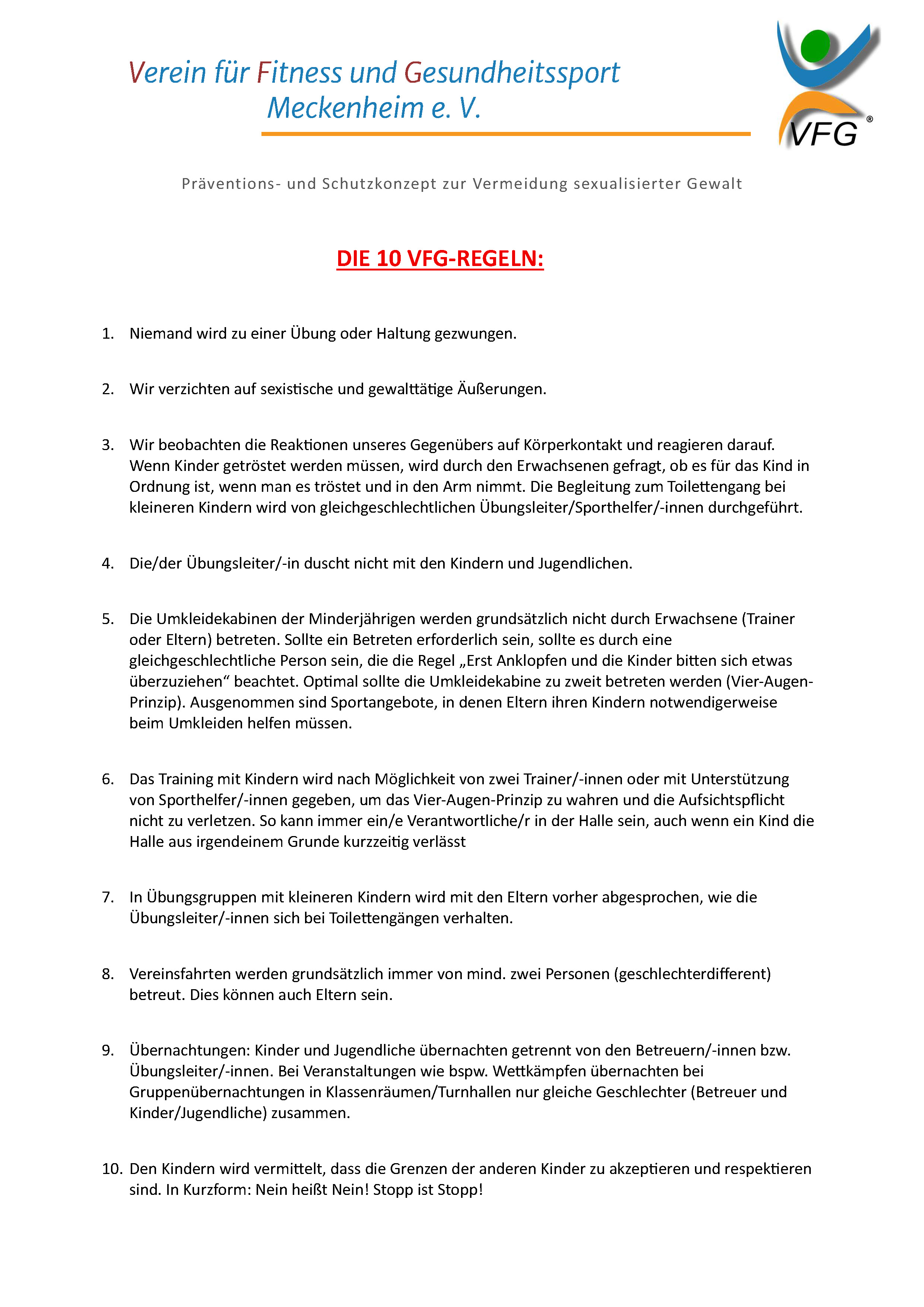 Verein für Fitness und Gesundheitssport Meckenheim e. V.

VFG®

Präventions- und Schutzkonzept zur Vermeidung sexualisierter Gewalt

DIE 10 VFG-REGELN:

1. Niemand wird zu einer Übung oder Haltung gezwungen.

2. Wir verzichten auf sexistische und gewalttätige Äußerungen.

3. Wir beobachten die Reaktionen unseres Gegenübers auf Körperkontakt und reagieren darauf. Wenn Kinder getröstet werden müssen, wird durch den Erwachsenen gefragt, ob es für das Kind in Ordnung ist, wenn man es tröstet und in den Arm nimmt. Die Begleitung zum Toilettengang bei kleineren Kindern wird von gleichgeschlechtlichen Übungsleiter/Sporthelfer/-innen durchgeführt.

4. Die/der Übungsleiter/-in duscht nicht mit den Kindern und Jugendlichen.

5. Die Umkleidekabinen der Minderjährigen werden grundsätzlich nicht durch Erwachsene (Trainer oder Eltern) betreten. Sollte ein Betreten erforderlich sein, sollte es durch eine gleichgeschlechtliche Person sein, die die Regel „Erst Anklopfen und die Kinder bitten sich etwas überzuziehen“ beachtet. Optimal sollte die Umkleidekabine zu zweit betreten werden (Vier-Augen-Prinzip). Ausgenommen sind Sportangebote, in denen Eltern ihren Kindern notwendigerweise beim Umkleiden helfen müssen.

6. Das Training mit Kindern wird nach Möglichkeit von zwei Trainer/-innen oder mit Unterstützung von Sporthelfer/-innen gegeben, um das Vier-Augen-Prinzip zu wahren und die Aufsichtspflicht nicht zu verletzen. So kann immer ein/e Verantwortliche/r in der Halle sein, auch wenn ein Kind die Halle aus irgendeinem Grunde kurzzeitig verlässt

7. In Übungsgruppen mit kleineren Kindern wird mit den Eltern vorher abgesprochen, wie die Übungsleiter/-innen sich bei Toilettengängen verhalten.

8. Vereinsfahrten werden grundsätzlich immer von mind. zwei Personen (geschlechterdifferent) betreut. Dies können auch Eltern sein.

9. Übernachtungen: Kinder und Jugendliche übernachten getrennt von den Betreuern/-innen bzw. Übungsleiter/-innen. Bei Veranstaltungen wie bspw. Wettkämpfen übernachten bei Gruppenübernachtungen in Klassenräumen/Turnhallen nur gleiche Geschlechter (Betreuer und Kinder/Jugendliche) zusammen.

10. Den Kindern wird vermittelt, dass die Grenzen der anderen Kinder zu akzeptieren und respektieren sind. In Kurzform: Nein heißt Nein! Stopp ist Stopp!